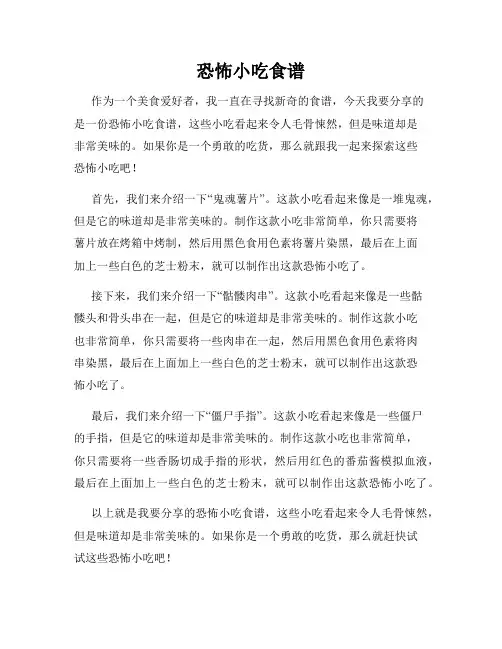 恐怖小吃食谱

作为一个美食爱好者，我一直在寻找新奇的食谱，今天我要分享的是一份恐怖小吃食谱，这些小吃看起来令人毛骨悚然，但是味道却是非常美味的。如果你是一个勇敢的吃货，那么就跟我一起来探索这些恐怖小吃吧！

首先，我们来介绍一下“鬼魂薯片”。这款小吃看起来像是一堆鬼魂，但是它的味道却是非常美味的。制作这款小吃非常简单，你只需要将薯片放在烤箱中烤制，然后用黑色食用色素将薯片染黑，最后在上面加上一些白色的芝士粉末，就可以制作出这款恐怖小吃了。

接下来，我们来介绍一下“骷髅肉串”。这款小吃看起来像是一些骷髅头和骨头串在一起，但是它的味道却是非常美味的。制作这款小吃也非常简单，你只需要将一些肉串在一起，然后用黑色食用色素将肉串染黑，最后在上面加上一些白色的芝士粉末，就可以制作出这款恐怖小吃了。

最后，我们来介绍一下“僵尸手指”。这款小吃看起来像是一些僵尸的手指，但是它的味道却是非常美味的。制作这款小吃也非常简单，你只需要将一些香肠切成手指的形状，然后用红色的番茄酱模拟血液，最后在上面加上一些白色的芝士粉末，就可以制作出这款恐怖小吃了。

以上就是我要分享的恐怖小吃食谱，这些小吃看起来令人毛骨悚然，但是味道却是非常美味的。如果你是一个勇敢的吃货，那么就赶快试试这些恐怖小吃吧！